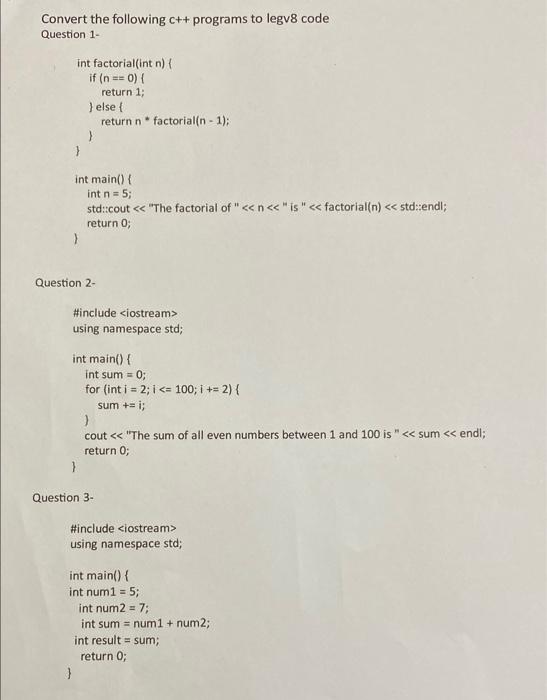 Convert the following c++ programs to legv8 code
Question 1-

int factorial(int n) {
if (n == 0) {
return 1;
} else {
return n * factorial(n - 1);
}
}

int main() {
int n = 5;
std::cout << "The factorial of " << n << " is " << factorial(n) << std::endl;
return 0;
}

Question 2-

#include <iostream>
using namespace std;

int main() {
int sum = 0;
for (int i = 2; i <= 100; i += 2) {
sum += i;
}
cout << "The sum of all even numbers between 1 and 100 is " << sum << endl;
return 0;
}

Question 3-

#include <iostream>
using namespace std;

int main() {
int num1 = 5;
int num2 = 7;
int sum = num1 + num2;
int result = sum;
return 0;
}